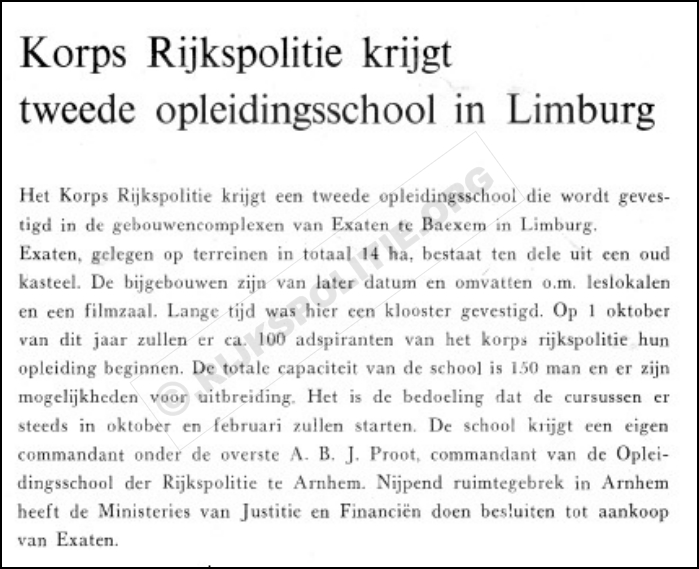 Korps Rijkspolitie krijgt tweede opleidingsschool in Limburg

Het Korps Rijkspolitie krijgt een tweede opleidingsschool die wordt gevestigd in de gebouwencomplexen van Exaten te Baexem in Limburg.
Exaten, gelegen op terreinen in totaal 14 ha, bestaat ten dele uit een oud kasteel. De bijgebouwen zijn van later datum en omvatten o.m. leslokalen en een filmzaal. Lange tijd was hier een klooster gevestigd. Op 1 oktober van dit jaar zullen er ca. 100 adspiranten van het korps rijkspolitie hun opleiding beginnen. De totale capaciteit van de school is 150 man en er zijn mogelijkheden voor uitbreiding. Het is de bedoeling dat de cursussen er steeds in oktober en februari zullen starten. De school krijgt een eigen commandant onder de overste A. B. J. Proot, commandant van de Opleidingsschool der Rijkspolitie te Arnhem. Nijpend ruimtegebrek in Arnhem heeft de Ministeries van Justitie en Financiën doen besluiten tot aankoop van Exaten.

© RIJKSPOLITIE.ORG